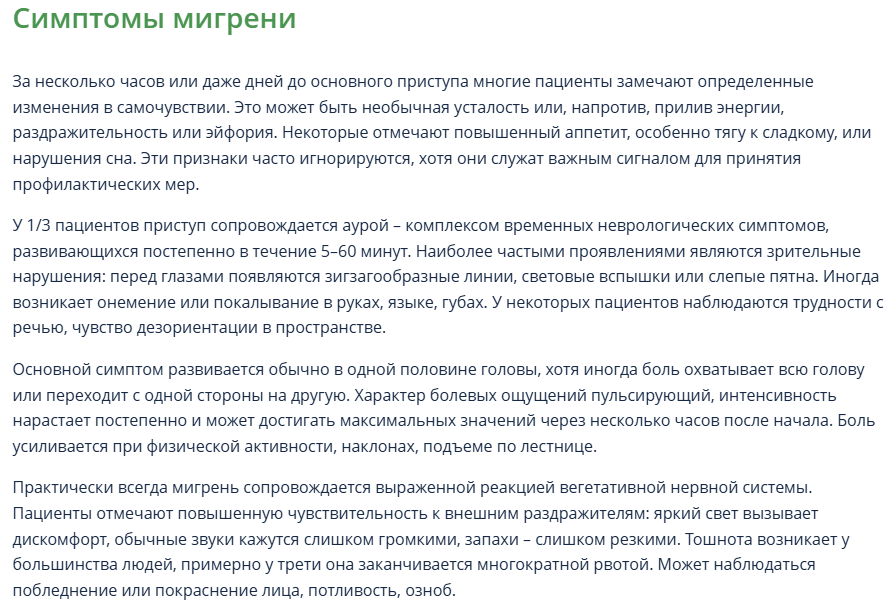 Симптомы мигрени

За несколько часов или даже дней до основного приступа многие пациенты замечают определенные изменения в самочувствии. Это может быть необычная усталость или, напротив, прилив энергии, раздражительность или эйфория. Некоторые отмечают повышенный аппетит, особенно тягу к сладкому, или нарушения сна. Эти признаки часто игнорируются, хотя они служат важным сигналом для принятия профилактических мер.

У 1/3 пациентов приступ сопровождается аурой – комплексом временных неврологических симптомов, развивающихся постепенно в течение 5–60 минут. Наиболее частыми проявлениями являются зрительные нарушения: перед глазами появляются зигзагообразные линии, световые вспышки или слепые пятна. Иногда возникает онемение или покалывание в руках, языке, губах. У некоторых пациентов наблюдаются трудности с речью, чувство дезориентации в пространстве.

Основной симптом развивается обычно в одной половине головы, хотя иногда боль охватывает всю голову или переходит с одной стороны на другую. Характер болевых ощущений пульсирующий, интенсивность нарастает постепенно и может достигать максимальных значений через несколько часов после начала. Боль усиливается при физической активности, наклонах, подъеме по лестнице.

Практически всегда мигрень сопровождается выраженной реакцией вегетативной нервной системы. Пациенты отмечают повышенную чувствительность к внешним раздражителям: яркий свет вызывает дискомфорт, обычные звуки кажутся слишком громкими, запахи – слишком резкими. Тошнота возникает у большинства людей, примерно у трети она заканчивается многократной рвотой. Может наблюдаться побледнение или покраснение лица, потливость, озноб.